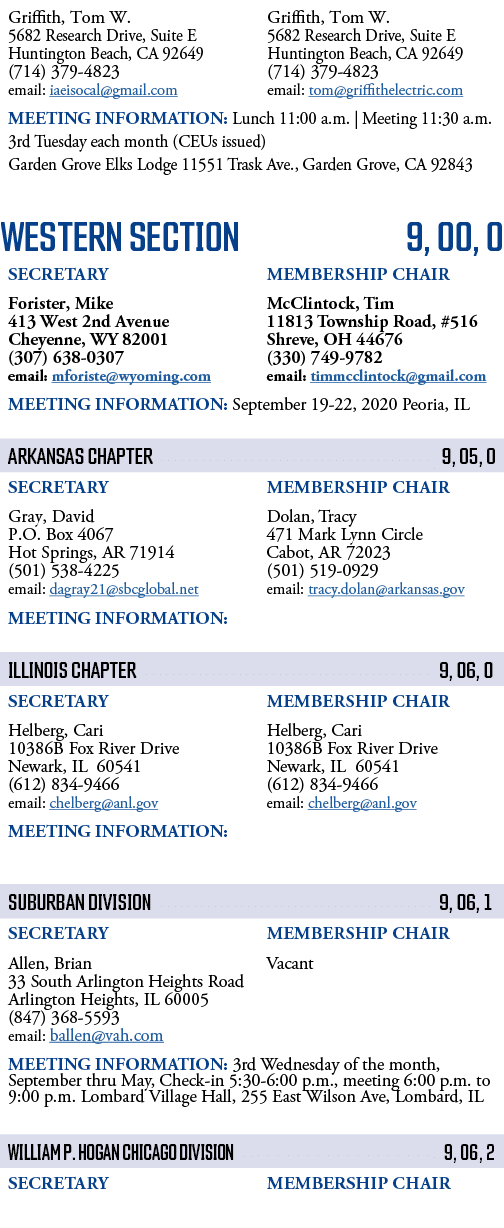 Griffith, Tom W.
5682 Research Drive, Suite E
Huntington Beach, CA 92649
(714) 379-4823
email: iaeisocal@gmail.com

Griffith, Tom W.
5682 Research Drive, Suite E
Huntington Beach, CA 92649
(714) 379-4823
email: tom@griffithelectric.com

MEETING INFORMATION: Lunch 11:00 a.m. | Meeting 11:30 a.m. 3rd Tuesday each month (CEUs issued)
Garden Grove Elks Lodge 11551 Trask Ave., Garden Grove, CA 92843

WESTERN SECTION 9, 00, 0

SECRETARY

Forister, Mike
413 West 2nd Avenue
Cheyenne, WY 82001
(307) 638-0307
email: mforiste@wyoming.com

MEMBERSHIP CHAIR

McClintock, Tim
11813 Township Road, #516
Shreve, OH 44676
(330) 749-9782
email: timmcclintock@gmail.com

MEETING INFORMATION: September 19-22, 2020 Peoria, IL

ARKANSAS CHAPTER 9, 05, 0

SECRETARY

Gray, David
P.O. Box 4067
Hot Springs, AR 71914
(501) 538-4225
email: dagray21@sbcglobal.net

MEMBERSHIP CHAIR

Dolan, Tracy
471 Mark Lynn Circle
Cabot, AR 72023
(501) 519-0929
email: tracy.dolan@arkansas.gov

MEETING INFORMATION:

ILLINOIS CHAPTER 9, 06, 0

SECRETARY

Helberg, Cari
10386B Fox River Drive
Newark, IL 60541
(612) 834-9466
email: chelberg@anl.gov

MEMBERSHIP CHAIR

Helberg, Cari
10386B Fox River Drive
Newark, IL 60541
(612) 834-9466
email: chelberg@anl.gov

MEETING INFORMATION:

SUBURBAN DIVISION 9, 06, 1

SECRETARY

Allen, Brian
33 South Arlington Heights Road
Arlington Heights, IL 60005
(847) 368-5593
email: ballen@vah.com

MEMBERSHIP CHAIR

Vacant

MEETING INFORMATION: 3rd Wednesday of the month, September thru May, Check-in 5:30-6:00 p.m., meeting 6:00 p.m. to 9:00 p.m. Lombard Village Hall, 255 East Wilson Ave, Lombard, IL

WILLIAM P. HOGAN CHICAGO DIVISION 9, 06, 2

SECRETARY

MEMBERSHIP CHAIR